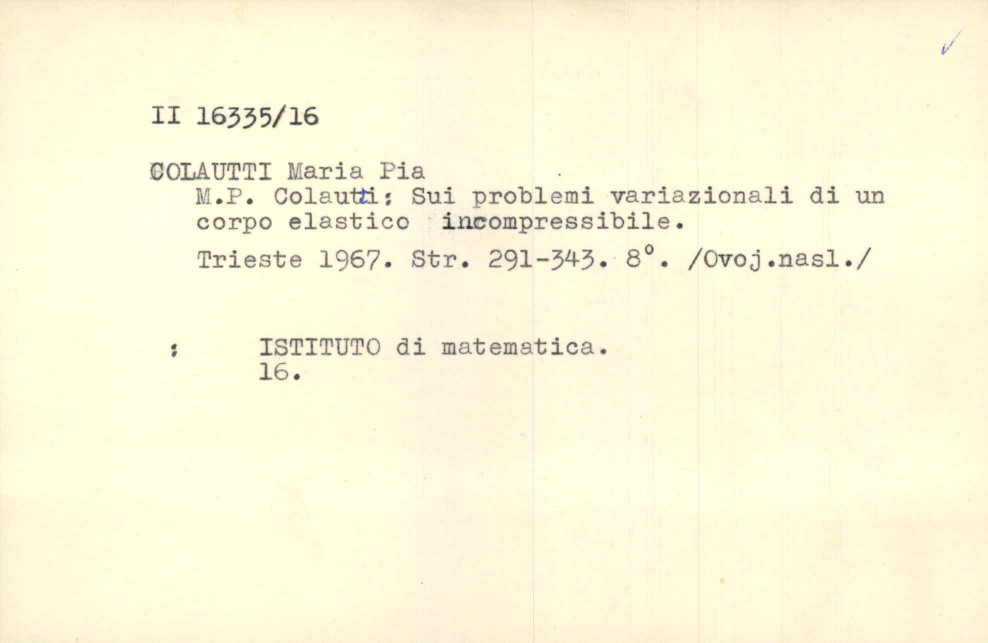 II 16335/16

COLAUTTI Maria Pia
M.P. Colautti: Sui problemi variazionali di un corpo elastico incompressibile.

Trieste 1967. Str. 291-343. 8°. /Ovoj.nasl./

: ISTITUTO di matematica.
16.